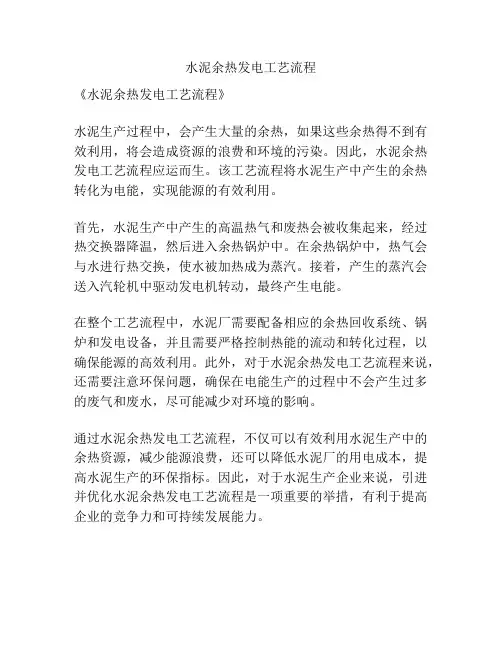 水泥余热发电工艺流程

《水泥余热发电工艺流程》

水泥生产过程中，会产生大量的余热，如果这些余热得不到有效利用，将会造成资源的浪费和环境的污染。因此，水泥余热发电工艺流程应运而生。该工艺流程将水泥生产中产生的余热转化为电能，实现能源的有效利用。

首先，水泥生产中产生的高温热气和废热会被收集起来，经过热交换器降温，然后进入余热锅炉中。在余热锅炉中，热气会与水进行热交换，使水被加热成为蒸汽。接着，产生的蒸汽会送入汽轮机中驱动发电机转动，最终产生电能。

在整个工艺流程中，水泥厂需要配备相应的余热回收系统、锅炉和发电设备，并且需要严格控制热能的流动和转化过程，以确保能源的高效利用。此外，对于水泥余热发电工艺流程来说，还需要注意环保问题，确保在电能生产的过程中不会产生过多的废气和废水，尽可能减少对环境的影响。

通过水泥余热发电工艺流程，不仅可以有效利用水泥生产中的余热资源，减少能源浪费，还可以降低水泥厂的用电成本，提高水泥生产的环保指标。因此，对于水泥生产企业来说，引进并优化水泥余热发电工艺流程是一项重要的举措，有利于提高企业的竞争力和可持续发展能力。